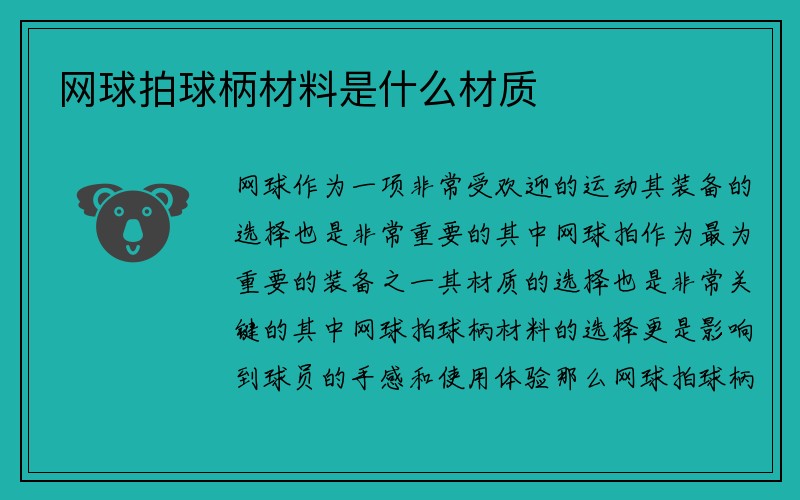 网球拍球柄材料是什么材质

网球作为一项非常受欢迎的运动其装备的选择也是非常重要的其中网球拍作为最为重要的装备之一其材质的选择也是非常关键的其中网球拍球柄材料的选择更是影响到球员的手感和使用体验那么网球拍球柄